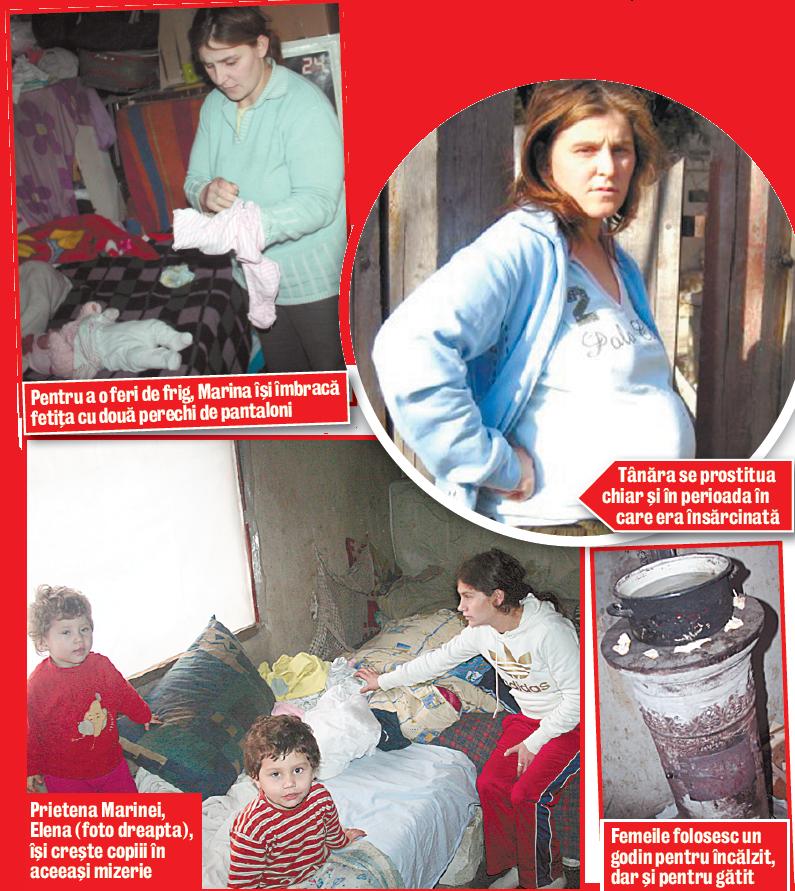 Pentru a o feri de frig, Marina își îmbracă fetița cu două perechi de pantaloni

Tânăra se prostitua chiar și în perioada în care era însărcinată

Prietena Marinei, Elena (foto dreapta), își crește copiii în aceeași mizerie

Femeile folosesc un godin pentru încălzit, dar și pentru gătit